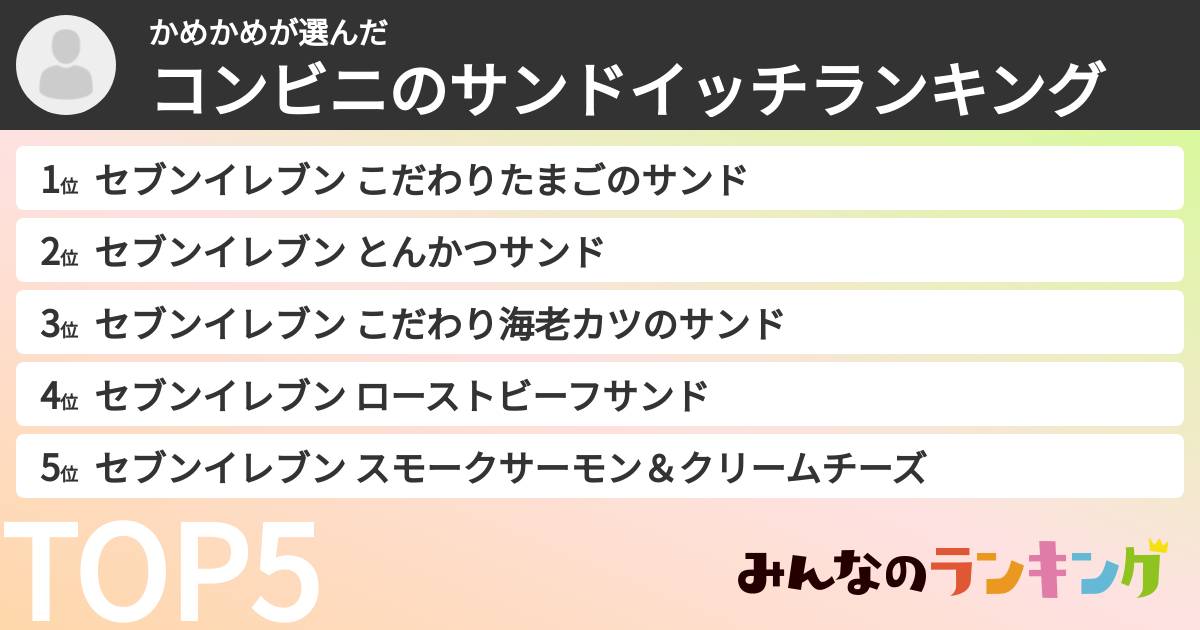 かめかめが選んだ
コンビニのサンドイッチランキング

1位 セブンイレブン こだわりたまごのサンド
2位 セブンイレブン とんかつサンド
3位 セブンイレブン こだわり海老カツのサンド
4位 セブンイレブン ローストビーフサンド
5位 セブンイレブン スモークサーモン＆クリームチーズ

TOP5

みんなのランキング